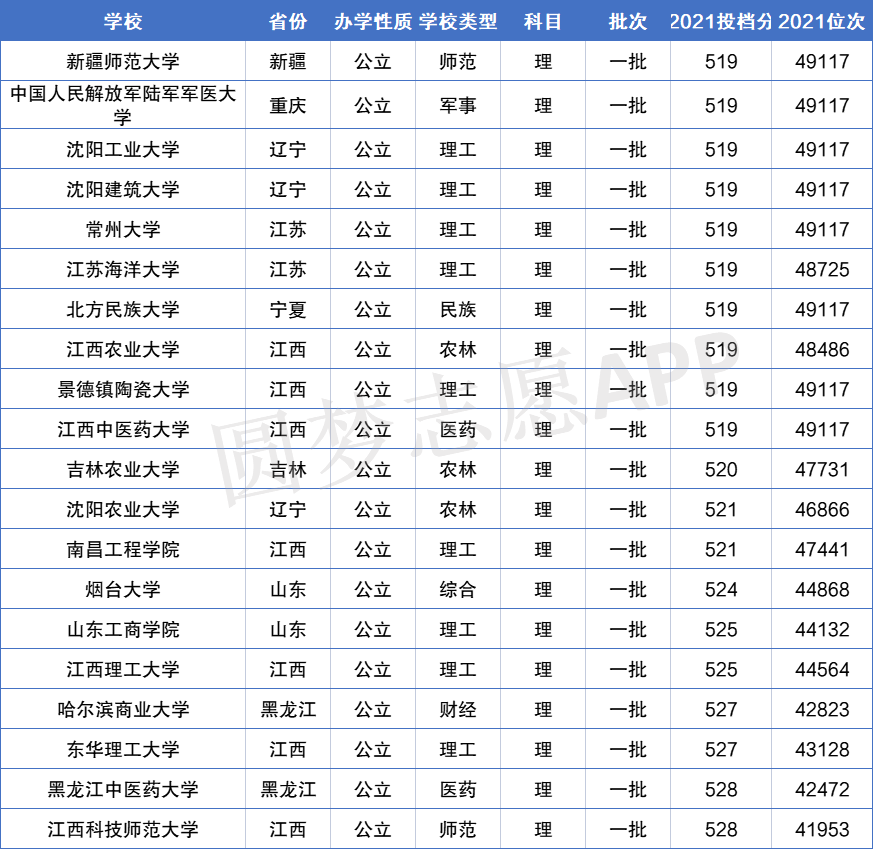 | 学校 | 省份 | 办学性质 | 学校类型 | 科目 | 批次 | 2021投档分 | 2021位次 |
|---|---|---|---|---|---|---|---|
| 新疆师范大学 | 新疆 | 公立 | 师范 | 理 | 一批 | 519 | 49117 |
| 中国人民解放军陆军军医大学 | 重庆 | 公立 | 军事 | 理 | 一批 | 519 | 49117 |
| 沈阳工业大学 | 辽宁 | 公立 | 理工 | 理 | 一批 | 519 | 49117 |
| 沈阳建筑大学 | 辽宁 | 公立 | 理工 | 理 | 一批 | 519 | 49117 |
| 常州大学 | 江苏 | 公立 | 理工 | 理 | 一批 | 519 | 49117 |
| 江苏海洋大学 | 江苏 | 公立 | 理工 | 理 | 一批 | 519 | 48725 |
| 北方民族大学 | 宁夏 | 公立 | 民族 | 理 | 一批 | 519 | 49117 |
| 江西农业大学 | 江西 | 公立 | 农林 | 理 | 一批 | 519 | 48486 |
| 景德镇陶瓷大学 | 江西 | 公立 | 理工 | 理 | 一批 | 519 | 49117 |
| 江西中医药大学 | 江西 | 公立 | 医药 | 理 | 一批 | 519 | 49117 |
| 吉林农业大学 | 吉林 | 公立 | 农林 | 理 | 一批 | 520 | 47731 |
| 沈阳农业大学 | 辽宁 | 公立 | 农林 | 理 | 一批 | 521 | 46866 |
| 南昌工程学院 | 江西 | 公立 | 理工 | 理 | 一批 | 521 | 47441 |
| 烟台大学 | 山东 | 公立 | 综合 | 理 | 一批 | 524 | 44868 |
| 山东工商学院 | 山东 | 公立 | 理工 | 理 | 一批 | 525 | 44132 |
| 江西理工大学 | 江西 | 公立 | 理工 | 理 | 一批 | 525 | 44564 |
| 哈尔滨商业大学 | 黑龙江 | 公立 | 财经 | 理 | 一批 | 527 | 42823 |
| 东华理工大学 | 江西 | 公立 | 理工 | 理 | 一批 | 527 | 43128 |
| 黑龙江中医药大学 | 黑龙江 | 公立 | 医药 | 理 | 一批 | 528 | 42472 |
| 江西科技师范大学 | 江西 | 公立 | 师范 | 理 | 一批 | 528 | 41953 |

圆梦志愿APP